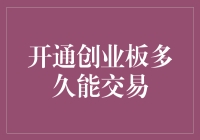 开通创业板多久能交易